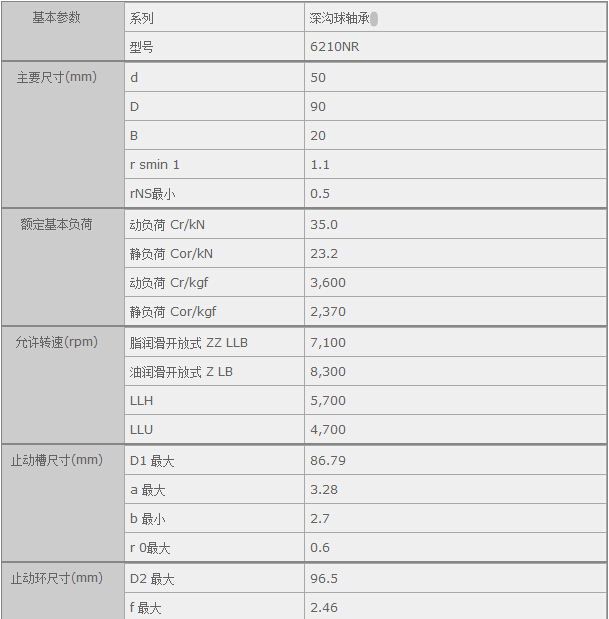 | 基本参数 | 系列 | 深沟球轴承 |
|---|---|---|
| | 型号 | 6210NR |
| 主要尺寸(mm) | d | 50 |
| | D | 90 |
| | B | 20 |
| | r smin 1 | 1.1 |
| | rNS最小 | 0.5 |
| 额定基本负荷 | 动负荷 Cr/kN | 35.0 |
| | 静负荷 Cor/kN | 23.2 |
| | 动负荷 Cr/kgf | 3,600 |
| | 静负荷 Cor/kgf | 2,370 |
| 允许转速(rpm) | 脂润滑开放式 ZZ LLB | 7,100 |
| | 油润滑开放式 Z LB | 8,300 |
| | LLH | 5,700 |
| | LLU | 4,700 |
| 止动槽尺寸(mm) | D1 最大 | 86.79 |
| | a 最大 | 3.28 |
| | b 最小 | 2.7 |
| | r 0最大 | 0.6 |
| 止动环尺寸(mm) | D2 最大 | 96.5 |
| | f 最大 | 2.46 |